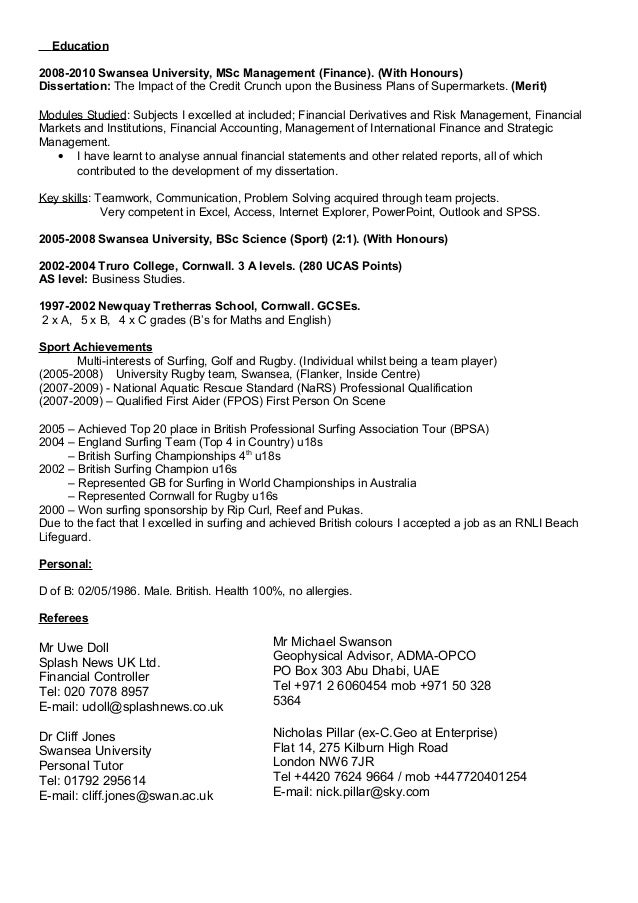 Education

2008-2010 Swansea University, MSc Management (Finance). (With Honours)
Dissertation: The Impact of the Credit Crunch upon the Business Plans of Supermarkets. (Merit)

Modules Studied: Subjects I excelled at included; Financial Derivatives and Risk Management, Financial Markets and Institutions, Financial Accounting, Management of International Finance and Strategic Management.
• I have learnt to analyse annual financial statements and other related reports, all of which contributed to the development of my dissertation.

Key skills: Teamwork, Communication, Problem Solving acquired through team projects.
Very competent in Excel, Access, Internet Explorer, PowerPoint, Outlook and SPSS.

2005-2008 Swansea University, BSc Science (Sport) (2:1). (With Honours)

2002-2004 Truro College, Cornwall. 3 A levels. (280 UCAS Points)
AS level: Business Studies.

1997-2002 Newquay Tretherras School, Cornwall. GCSEs.
2 x A, 5 x B, 4 x C grades (B's for Maths and English)

Sport Achievements
Multi-interests of Surfing, Golf and Rugby. (Individual whilst being a team player)
(2005-2008) University Rugby team, Swansea, (Flanker, Inside Centre)
(2007-2009) - National Aquatic Rescue Standard (NaRS) Professional Qualification
(2007-2009) – Qualified First Aider (FPOS) First Person On Scene

2005 – Achieved Top 20 place in British Professional Surfing Association Tour (BPSA)
2004 – England Surfing Team (Top 4 in Country) u18s
– British Surfing Championships $4^{th}$ u18s
2002 – British Surfing Champion u16s
– Represented GB for Surfing in World Championships in Australia
– Represented Cornwall for Rugby u16s
2000 – Won surfing sponsorship by Rip Curl, Reef and Pukas.
Due to the fact that I excelled in surfing and achieved British colours I accepted a job as an RNLI Beach Lifeguard.

Personal:

D of B: 02/05/1986. Male. British. Health 100%, no allergies.

Referees

Mr Uwe Doll
Splash News UK Ltd.
Financial Controller
Tel: 020 7078 8957
E-mail: udoll@splashnews.co.uk

Dr Cliff Jones
Swansea University
Personal Tutor
Tel: 01792 295614
E-mail: cliff.jones@swan.ac.uk

Mr Michael Swanson
Geophysical Advisor, ADMA-OPCO
PO Box 303 Abu Dhabi, UAE
Tel +971 2 6060454 mob +971 50 328 5364

Nicholas Pillar (ex-C.Geo at Enterprise)
Flat 14, 275 Kilburn High Road
London NW6 7JR
Tel +4420 7624 9664 / mob +447720401254
E-mail: nick.pillar@sky.com